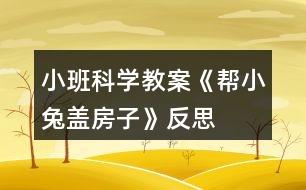 小班科学教案《帮小兔盖房子》反思